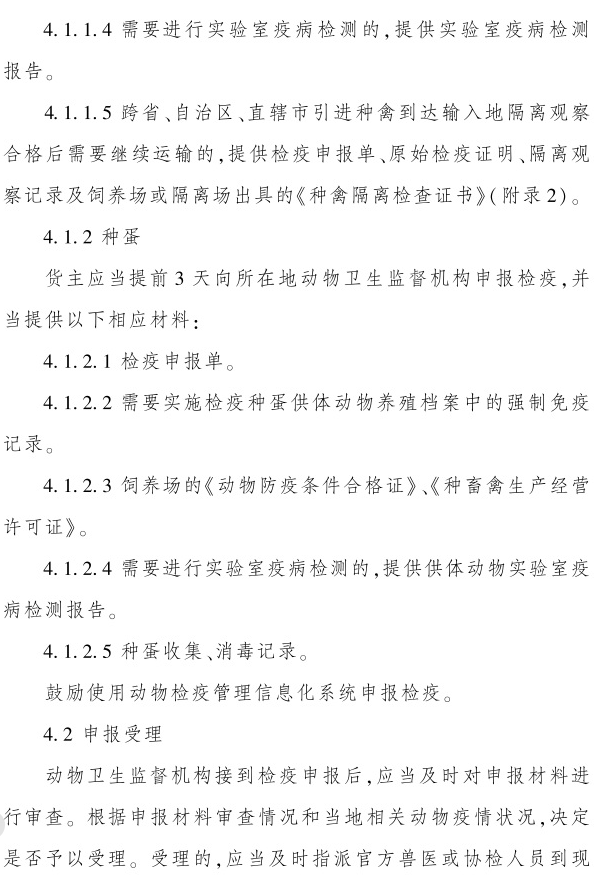 4.1.1.4 需要进行实验室疫病检测的，提供实验室疫病检测报告。

4.1.1.5 跨省、自治区、直辖市引进种禽到达输入地隔离观察合格后需要继续运输的，提供检疫申报单、原始检疫证明、隔离观察记录及饲养场或隔离场出具的《种禽隔离检查证书》(附录2)。

4.1.2 种蛋

货主应当提前3天向所在地动物卫生监督机构申报检疫，并当提供以下相应材料：

4.1.2.1 检疫申报单。

4.1.2.2 需要实施检疫种蛋供体动物养殖档案中的强制免疫记录。

4.1.2.3 饲养场的《动物防疫条件合格证》、《种畜禽生产经营许可证》。

4.1.2.4 需要进行实验室疫病检测的，提供供体动物实验室疫病检测报告。

4.1.2.5 种蛋收集、消毒记录。

鼓励使用动物检疫管理信息化系统申报检疫。

4.2 申报受理

动物卫生监督机构接到检疫申报后，应当及时对申报材料进行审查。根据申报材料审查情况和当地相关动物疫情状况，决定是否予以受理。受理的，应当及时指派官方兽医或协检人员到现